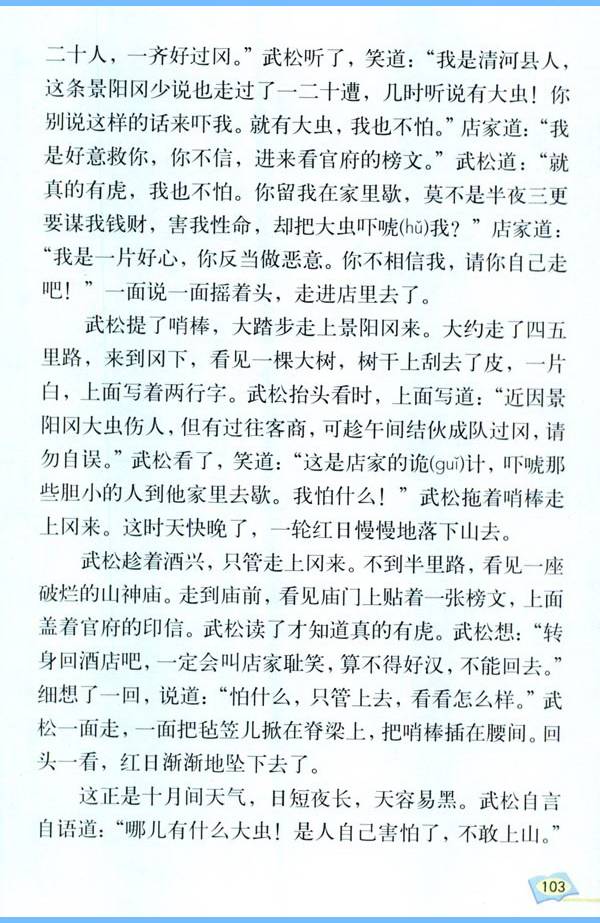 二十人，一齐好过冈。”武松听了，笑道：“我是清河县人，这条景阳冈少说也走过了一二十遭，几时听说有大虫！你别说这样的话来吓我。就有大虫，我也不怕。”店家道：“我是好意救你，你不信，进来看官府的榜文。”武松道：“就真的有虎，我也不怕。你留我在家里歇，莫不是半夜三更要谋我钱财，害我性命，却把大虫吓唬(hǔ)我？”店家道：“我是一片好心，你反当做恶意。你不相信我，请你自己走吧！”一面说一面摇着头，走进店里去了。

武松提了哨棒，大踏步走上景阳冈来。大约走了四五里路，来到冈下，看见一棵大树，树干上刮去了皮，一片白，上面写着两行字。武松抬头看时，上面写道：“近因景阳冈大虫伤人，但有过往客商，可趁午间结伙成队过冈，请勿自误。”武松看了，笑道：“这是店家的诡(guǐ)计，吓唬那些胆小的人到他家里去歇。我怕什么！”武松拖着哨棒走上冈来。这时天快晚了，一轮红日慢慢地落下山去。

武松趁着酒兴，只管走上冈来。不到半里路，看见一座破烂的山神庙。走到庙前，看见庙门上贴着一张榜文，上面盖着官府的印信。武松读了才知道真的有虎。武松想：“转身回酒店吧，一定会叫店家耻笑，算不得好汉，不能回去。”细想了一回，说道：“怕什么，只管上去，看看怎么样。”武松一面走，一面把毡笠儿掀在脊梁上，把哨棒插在腰间。回头一看，红日渐渐地坠下去了。

这正是十月间天气，日短夜长，天容易黑。武松自言自语道：“哪儿有什么大虫！是人自己害怕了，不敢上山。”

103